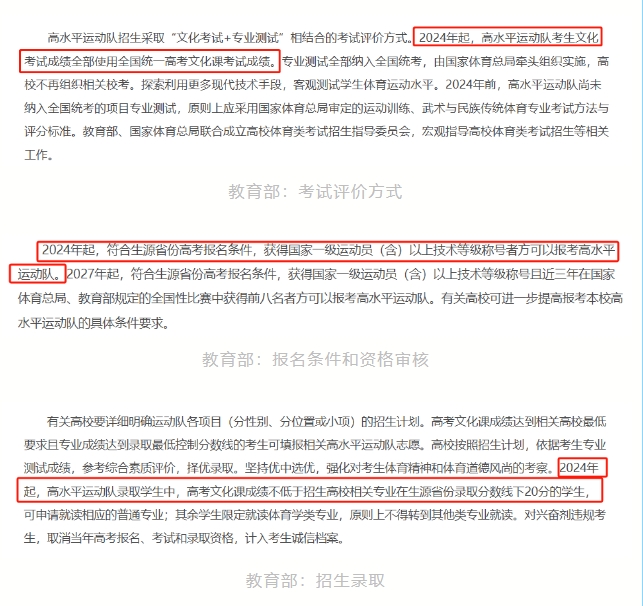 高水平运动队招生采取“文化考试+专业测试”相结合的考试评价方式。2024年起，高水平运动队考生文化考试成绩全部使用全国统一高考文化课考试成绩。专业测试全部纳入全国统考，由国家体育总局牵头组织实施，高校不再组织相关校考。探索利用更多现代技术手段，客观测试学生体育运动水平。2024年前，高水平运动队尚未纳入全国统考的项目专业测试，原则上应采用国家体育总局审定的运动训练、武术与民族传统体育专业考试方法与评分标准。教育部、国家体育总局联合成立高校体育类考试招生指导委员会，宏观指导高校体育类考试招生等相关工作。

教育部：考试评价方式

2024年起，符合生源省份高考报名条件，获得国家一级运动员（含）以上技术等级称号者方可以报考高水平运动队。2027年起，符合生源省份高考报名条件，获得国家一级运动员（含）以上技术等级称号且近三年在国家体育总局、教育部规定的全国性比赛中获得前八名者方可以报考高水平运动队。有关高校可进一步提高报考本校高水平运动队的具体条件要求。

教育部：报名条件和资格审核

有关高校要详细明确运动队各项目（分性别、分位置或小项）的招生计划。高考文化课成绩达到相关高校最低要求且专业成绩达到录取最低控制分数线的考生可填报相关高水平运动队志愿。高校按照招生计划，依据考生专业测试成绩，参考综合素质评价，择优录取。坚持优中选优，强化对考生体育精神和体育道德风尚的考察。2024年起，高水平运动队录取学生中，高考文化课成绩不低于招生高校相关专业在生源省份录取分数线下20分的学生，可申请就读相应的普通专业；其余学生限定就读体育学类专业，原则上不得转到其他类专业就读。对兴奋剂违规考生，取消当年高考报名、考试和录取资格，计入考生诚信档案。

教育部：招生录取